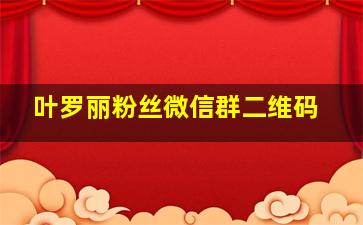 叶罗丽粉丝微信群二维码